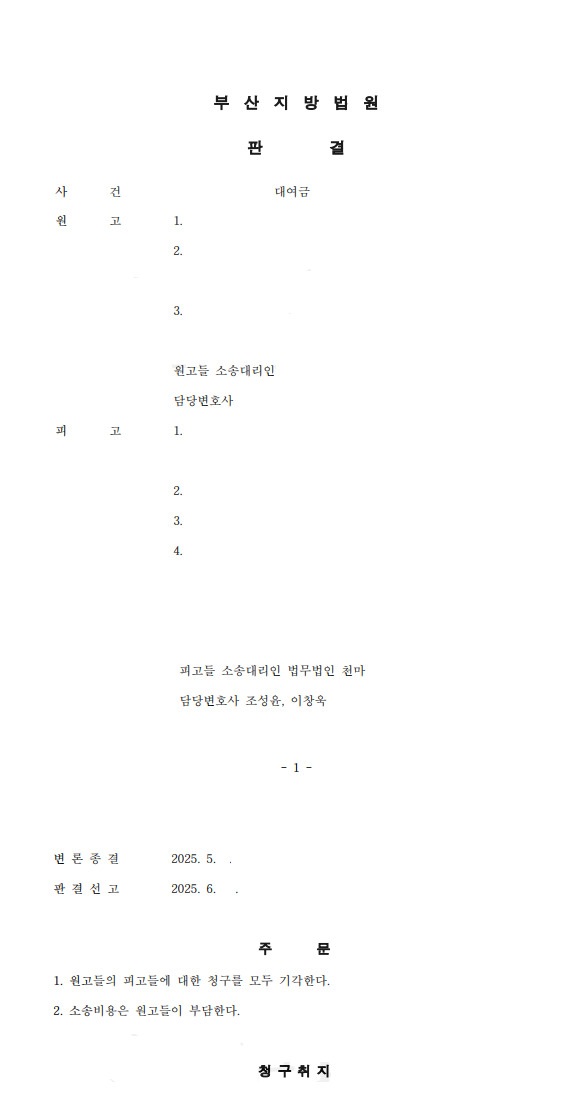 부 산 지 방 법 원

판 결

사 건 대여금

원 고 1.

2.

3.

원고들 소송대리인

담당변호사

피 고 1.

2.

3.

4.

피고들 소송대리인 법무법인 천마

담당변호사 조성윤, 이창욱

- 1 -

변 론 종 결 2025. 5. .

판 결 선 고 2025. 6. .

주 문

1. 원고들의 피고들에 대한 청구를 모두 기각한다.

2. 소송비용은 원고들이 부담한다.

청 구 취 지